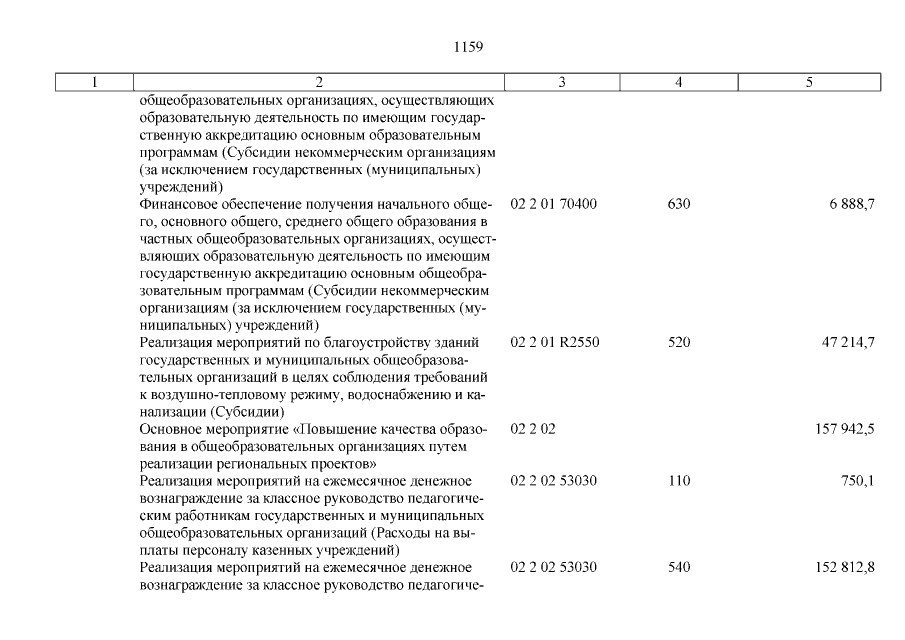 1159

| 1 | 2 | 3 | 4 | 5 |
|---|---|---|---|---|
| | общеобразовательных организациях, осуществляющих образовательную деятельность по имеющим государственную аккредитацию основным образовательным программам (Субсидии некоммерческим организациям (за исключением государственных (муниципальных) учреждений) | | | |
| | Финансовое обеспечение получения начального общего, основного общего, среднего общего образования в частных общеобразовательных организациях, осуществляющих образовательную деятельность по имеющим государственную аккредитацию основным общеобразовательным программам (Субсидии некоммерческим организациям (за исключением государственных (муниципальных) учреждений) | 02 2 01 70400 | 630 | 6 888,7 |
| | Реализация мероприятий по благоустройству зданий государственных и муниципальных общеобразовательных организаций в целях соблюдения требований к воздушно-тепловому режиму, водоснабжению и канализации (Субсидии) | 02 2 01 R2550 | 520 | 47 214,7 |
| | Основное мероприятие «Повышение качества образования в общеобразовательных организациях путем реализации региональных проектов» | 02 2 02 | | 157 942,5 |
| | Реализация мероприятий на ежемесячное денежное вознаграждение за классное руководство педагогическим работникам государственных и муниципальных общеобразовательных организаций (Расходы на выплаты персоналу казенных учреждений) | 02 2 02 53030 | 110 | 750,1 |
| | Реализация мероприятий на ежемесячное денежное вознаграждение за классное руководство педагогиче- | 02 2 02 53030 | 540 | 152 812,8 |